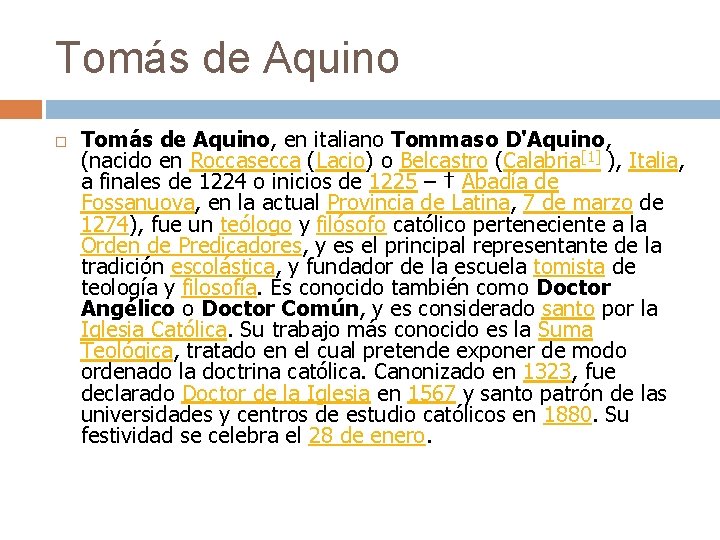 Tomás de Aquino

☐ Tomás de Aquino, en italiano Tommaso D'Aquino, (nacido en Roccasecca (Lacio) o Belcastro (Calabria$^{[1]}$ ), Italia, a finales de 1224 o inicios de 1225 – † Abadía de Fossanuova, en la actual Provincia de Latina, 7 de marzo de 1274), fue un teólogo y filósofo católico perteneciente a la Orden de Predicadores, y es el principal representante de la tradición escolástica, y fundador de la escuela tomista de teología y filosofía. Es conocido también como Doctor Angélico o Doctor Común, y es considerado santo por la Iglesia Católica. Su trabajo más conocido es la Suma Teológica, tratado en el cual pretende exponer de modo ordenado la doctrina católica. Canonizado en 1323, fue declarado Doctor de la Iglesia en 1567 y santo patrón de las universidades y centros de estudio católicos en 1880. Su festividad se celebra el 28 de enero.